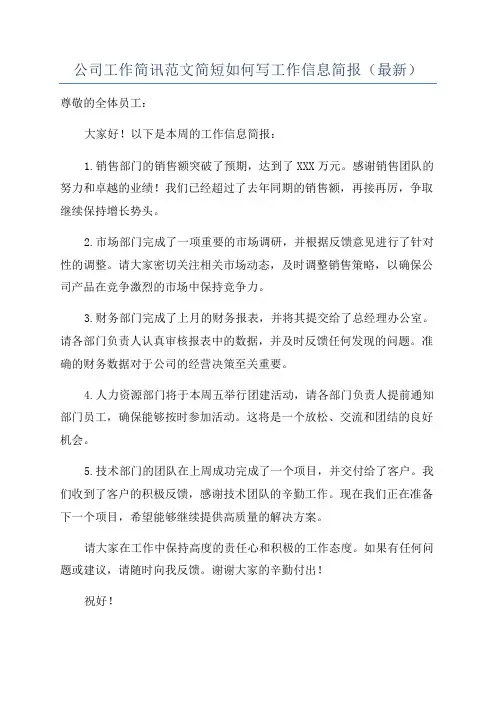 公司工作简讯范文简短如何写工作信息简报（最新）

尊敬的全体员工：

大家好！以下是本周的工作信息简报：

1.销售部门的销售额突破了预期，达到了XXX万元。感谢销售团队的努力和卓越的业绩！我们已经超过了去年同期的销售额，再接再厉，争取继续保持增长势头。

2.市场部门完成了一项重要的市场调研，并根据反馈意见进行了针对性的调整。请大家密切关注相关市场动态，及时调整销售策略，以确保公司产品在竞争激烈的市场中保持竞争力。

3.财务部门完成了上月的财务报表，并将其提交给了总经理办公室。请各部门负责人认真审核报表中的数据，并及时反馈任何发现的问题。准确的财务数据对于公司的经营决策至关重要。

4.人力资源部门将于本周五举行团建活动，请各部门负责人提前通知部门员工，确保能够按时参加活动。这将是一个放松、交流和团结的良好机会。

5.技术部门的团队在上周成功完成了一个项目，并交付给了客户。我们收到了客户的积极反馈，感谢技术团队的辛勤工作。现在我们正在准备下一个项目，希望能够继续提供高质量的解决方案。

请大家在工作中保持高度的责任心和积极的工作态度。如果有任何问题或建议，请随时向我反馈。谢谢大家的辛勤付出！

祝好！